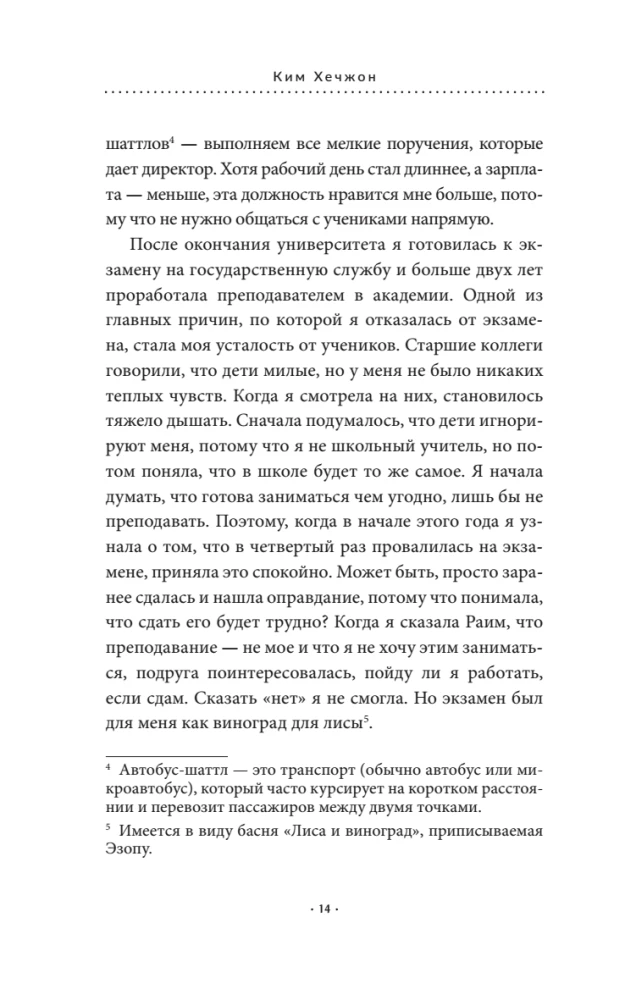 Ким Хечжон

шаттлов$^4$ — выполняем все мелкие поручения, которые дает директор. Хотя рабочий день стал длиннее, а зарплата — меньше, эта должность нравится мне больше, потому что не нужно общаться с учениками напрямую.

После окончания университета я готовилась к экзамену на государственную службу и больше двух лет проработала преподавателем в академии. Одной из главных причин, по которой я отказалась от экзамена, стала моя усталость от учеников. Старшие коллеги говорили, что дети милые, но у меня не было никаких теплых чувств. Когда я смотрела на них, становилось тяжело дышать. Сначала подумалось, что дети игнорируют меня, потому что я не школьный учитель, но потом поняла, что в школе будет то же самое. Я начала думать, что готова заниматься чем угодно, лишь бы не преподавать. Поэтому, когда в начале этого года я узнала о том, что в четвертый раз провалилась на экзамене, приняла это спокойно. Может быть, просто заранее сдалась и нашла оправдание, потому что понимала, что сдать его будет трудно? Когда я сказала Раим, что преподавание — не мое и что я не хочу этим заниматься, подруга поинтересовалась, пойду ли я работать, если сдам. Сказать «нет» я не смогла. Но экзамен был для меня как виноград для лисы$^5$.

$^4$ Автобус-шаттл — это транспорт (обычно автобус или микроавтобус), который часто курсирует на коротком расстоянии и перевозит пассажиров между двумя точками.

$^5$ Имеется в виду басня «Лиса и виноград», приписываемая Эзопу.

· 14 ·